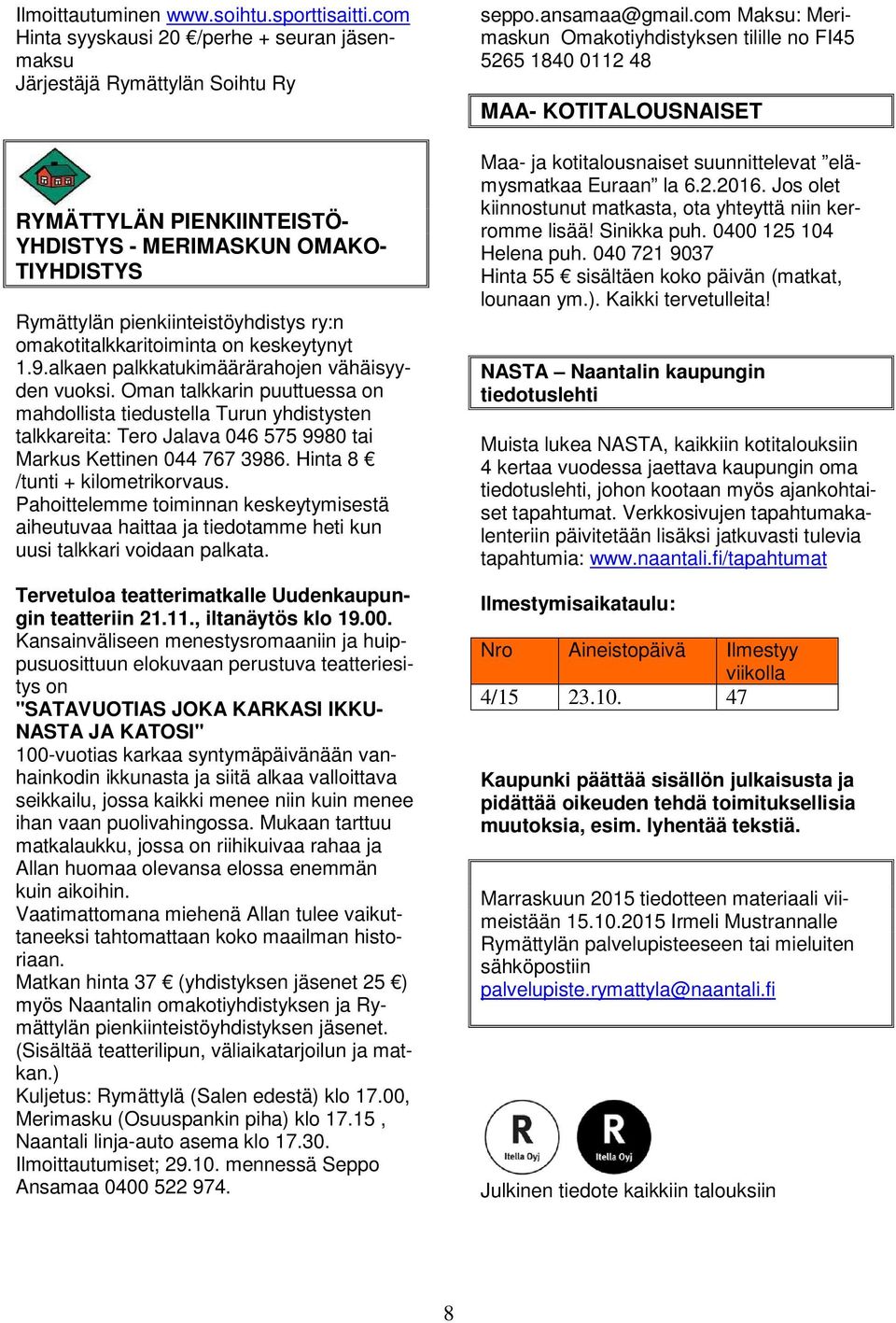 Ilmoittautuminen www.soihtu.sporttisaitti.com Hinta syyskausi 20 €/perhe + seuran jäsenmaksu
Järjestäjä Rymättylän Soihtu Ry

RYMÄTTYLÄN PIENKIINTEISTÖYHDISTYS - MERIMASKUN OMAKOTIYHDISTYS

Rymättylän pienkiinteistöyhdistys ry:n omakotitalkkaritoiminta on keskeytynyt 1.9.alkaen palkkatukimäärärahojen vähäisyyden vuoksi. Oman talkkarin puuttuessa on mahdollista tiedustella Turun yhdistysten talkkareita: Tero Jalava 046 575 9980 tai Markus Kettinen 044 767 3986. Hinta 8 € /tunti + kilometrikorvaus.
Pahoittelemme toiminnan keskeytymisestä aiheutuvaa haittaa ja tiedotamme heti kun uusi talkkari voidaan palkata.

Tervetuloa teatterimatkalle Uudenkaupungin teatteriin 21.11., iltanäytös klo 19.00.
Kansainväliseen menestysromaaniin ja huippusuosittuun elokuvaan perustuva teatteriesitys on
"SATAVUOTIAS JOKA KARKASI IKKUNASTA JA KATOSI"
100-vuotias karkaa syntymäpäivänään vanhainkodin ikkunasta ja siitä alkaa valloittava seikkailu, jossa kaikki menee niin kuin menee ihan vaan puolivahingossa. Mukaan tarttuu matkalaukku, jossa on riihikuivaa rahaa ja Allan huomaa olevansa elossa enemmän kuin aikoihin.
Vaatimattomana miehenä Allan tulee vaikuttaneeksi tahtomattaan koko maailman historiaan.
Matkan hinta 37 € (yhdistyksen jäsenet 25 €) myös Naantalin omakotiyhdistyksen ja Rymättylän pienkiinteistöyhdistyksen jäsenet. (Sisältää teatterilipun, väliaikatarjoilun ja matkan.)
Kuljetus: Rymättylä (Salen edestä) klo 17.00, Merimasku (Osuuspankin piha) klo 17.15 , Naantali linja-auto asema klo 17.30.
Ilmoittautumiset; 29.10. mennessä Seppo Ansamaa 0400 522 974.

seppo.ansamaa@gmail.com Maksu: Merimaskun Omakotiyhdistyksen tilille no FI45 5265 1840 0112 48

MAA- KOTITALOUSNAISET

Maa- ja kotitalousnaiset suunnittelevat ”elämysmatkaa Euraan” la 6.2.2016. Jos olet kiinnostunut matkasta, ota yhteyttä niin kerromme lisää! Sinikka puh. 0400 125 104 Helena puh. 040 721 9037
Hinta 55 € sisältäen koko päivän (matkat, lounaan ym.). Kaikki tervetulleita!

NASTA – Naantalin kaupungin tiedotuslehti

Muista lukea NASTA, kaikkiin kotitalouksiin 4 kertaa vuodessa jaettava kaupungin oma tiedotuslehti, johon kootaan myös ajankohtaiset tapahtumat. Verkkosivujen tapahtumakalenteriin päivitetään lisäksi jatkuvasti tulevia tapahtumia: www.naantali.fi/tapahtumat

Ilmestymisaikataulu:

| Nro | Aineistopäivä | Ilmestyy viikolla |
|---|---|---|
| 4/15 | 23.10. | 47 |

Kaupunki päättää sisällön julkaisusta ja pidättää oikeuden tehdä toimituksellisia muutoksia, esim. lyhentää tekstiä.

Marraskuun 2015 tiedotteen materiaali viimeistään 15.10.2015 Irmeli Mustrannalle Rymättylän palvelupisteeseen tai mieluiten sähköpostiin
palvelupiste.rymattyla@naantali.fi

R Itella Oyj
R Itella Oyj

Julkinen tiedote kaikkiin talouksiin

8